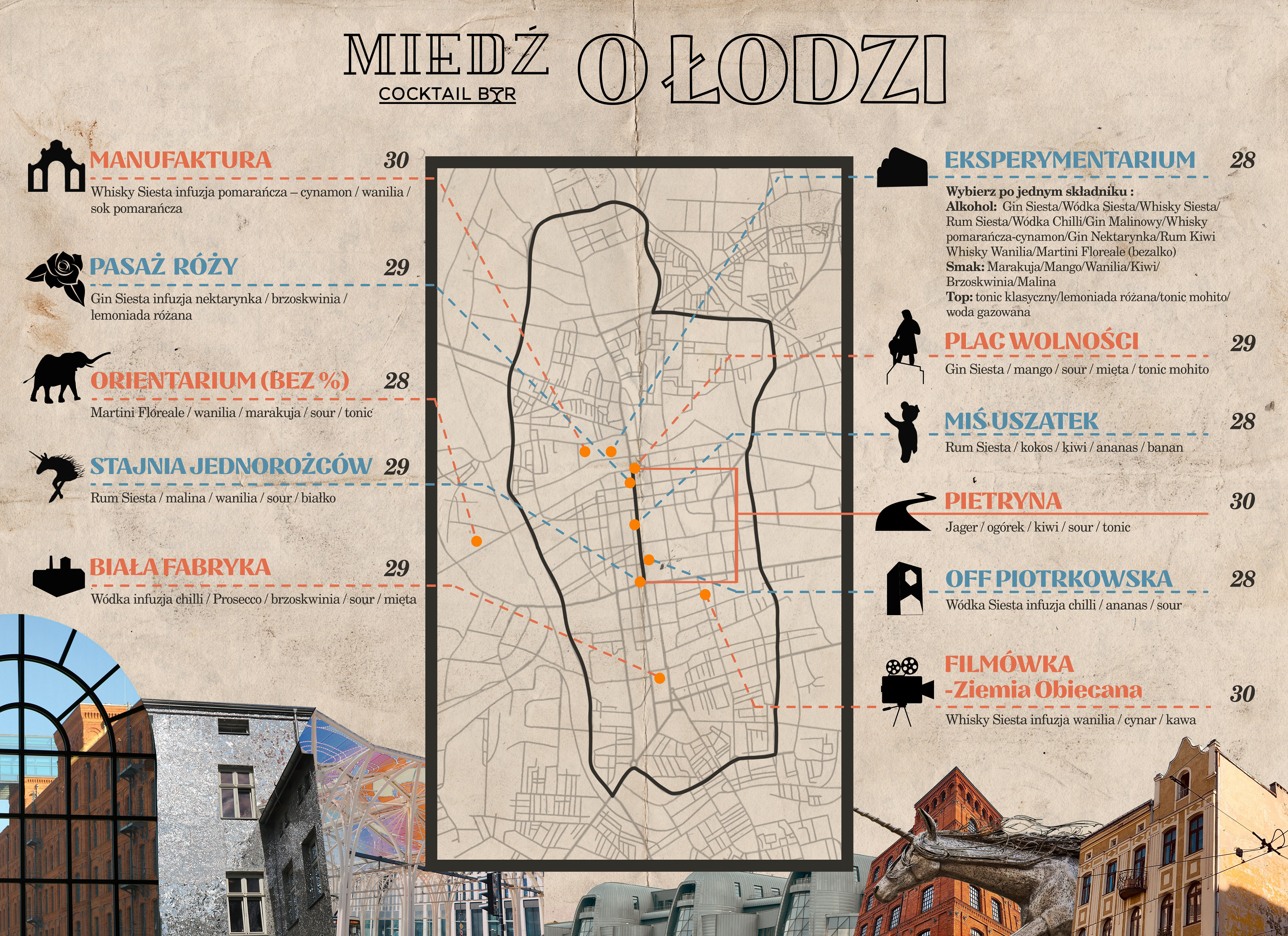 MIEDŹ
COCKTAIL BAR
O ŁODZI

MANUFAKTURA 30
Whisky Siesta infuzja pomarańcza – cynamon / wanilia / sok pomarańcza

PASAŻ RÓŻY 29
Gin Siesta infuzja nektarynka / brzoskwinia / lemoniada różana

ORIENTARIUM (BEZ %) 28
Martini Floreale / wanilia / marakuja / sour / tonic

STAJNIA JEDNOROŻCÓW 29
Rum Siesta / malina / wanilia / sour / białko

BIAŁA FABRYKA 29
Wódka infuzja chilli / Prosecco / brzoskwinia / sour / mięta

EKSPERYMENTARIUM 28
Wybierz po jednym składniku :
Alkohol: Gin Siesta/Wódka Siesta/Whisky Siesta/ Rum Siesta/Wódka Chilli/Gin Malinowy/Whisky pomarańcza-cynamon/Gin Nektarynka/Rum Kiwi Whisky Wanilia/Martini Floreale (bezalko)
Smak: Marakuja/Mango/Wanilia/Kiwi/ Brzoskwinia/Malina
Top: tonic klasyczny/lemoniada różana/tonic mohito/ woda gazowana

PLAC WOLNOŚCI 29
Gin Siesta / mango / sour / mięta / tonic mohito

MIŚ USZATEK 28
Rum Siesta / kokos / kiwi / ananas / banan

PIETRYNA 30
Jager / ogórek / kiwi / sour / tonic

OFF PIOTRKOWSKA 28
Wódka Siesta infuzja chilli / ananas / sour

FILMÓWKA -Ziemia Obiecana 30
Whisky Siesta infuzja wanilia / cynar / kawa